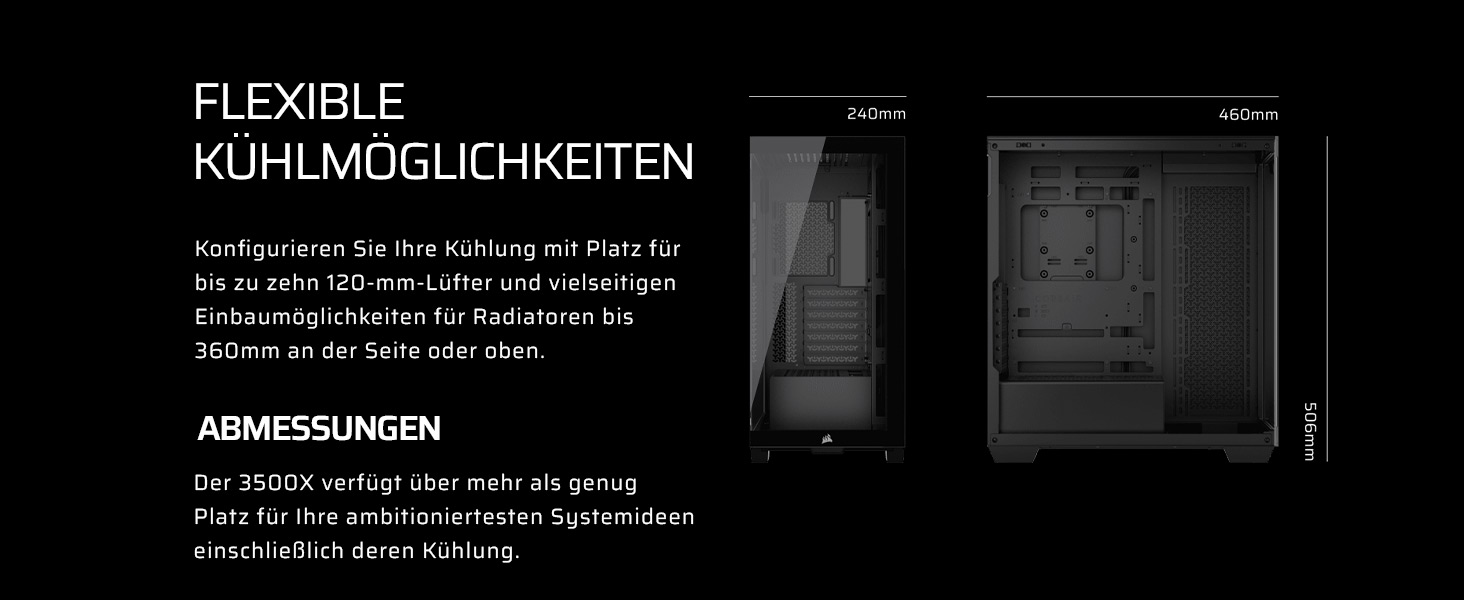 FLEXIBLE KÜHLMÖGLICHKEITEN

Konfigurieren Sie Ihre Kühlung mit Platz für bis zu zehn 120-mm-Lüfter und vielseitigen Einbaumöglichkeiten für Radiatoren bis 360mm an der Seite oder oben.

ABMESSUNGEN

Der 3500X verfügt über mehr als genug Platz für Ihre ambitioniertesten Systemideen einschließlich deren Kühlung.

240mm

460mm

506mm